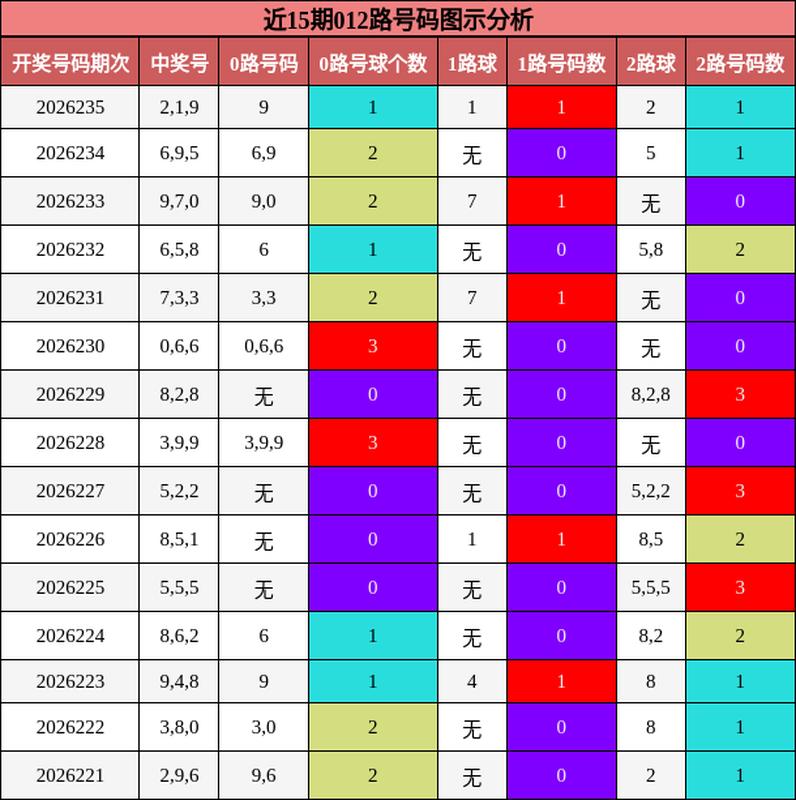 近15期012路号码图示分析

| 开奖号码期次 | 中奖号 | 0路号码 | 0路号球个数 | 1路球 | 1路号码数 | 2路球 | 2路号码数 |
|---|---|---|---|---|---|---|---|
| 2026235 | 2,1,9 | 9 | 1 | 1 | 1 | 2 | 1 |
| 2026234 | 6,9,5 | 6,9 | 2 | 无 | 0 | 5 | 1 |
| 2026233 | 9,7,0 | 9,0 | 2 | 7 | 1 | 无 | 0 |
| 2026232 | 6,5,8 | 6 | 1 | 无 | 0 | 5,8 | 2 |
| 2026231 | 7,3,3 | 3,3 | 2 | 7 | 1 | 无 | 0 |
| 2026230 | 0,6,6 | 0,6,6 | 3 | 无 | 0 | 无 | 0 |
| 2026229 | 8,2,8 | 无 | 0 | 无 | 0 | 8,2,8 | 3 |
| 2026228 | 3,9,9 | 3,9,9 | 3 | 无 | 0 | 无 | 0 |
| 2026227 | 5,2,2 | 无 | 0 | 无 | 0 | 5,2,2 | 3 |
| 2026226 | 8,5,1 | 无 | 0 | 1 | 1 | 8,5 | 2 |
| 2026225 | 5,5,5 | 无 | 0 | 无 | 0 | 5,5,5 | 3 |
| 2026224 | 8,6,2 | 6 | 1 | 无 | 0 | 8,2 | 2 |
| 2026223 | 9,4,8 | 9 | 1 | 4 | 1 | 8 | 1 |
| 2026222 | 3,8,0 | 3,0 | 2 | 无 | 0 | 8 | 1 |
| 2026221 | 2,9,6 | 9,6 | 2 | 无 | 0 | 2 | 1 |